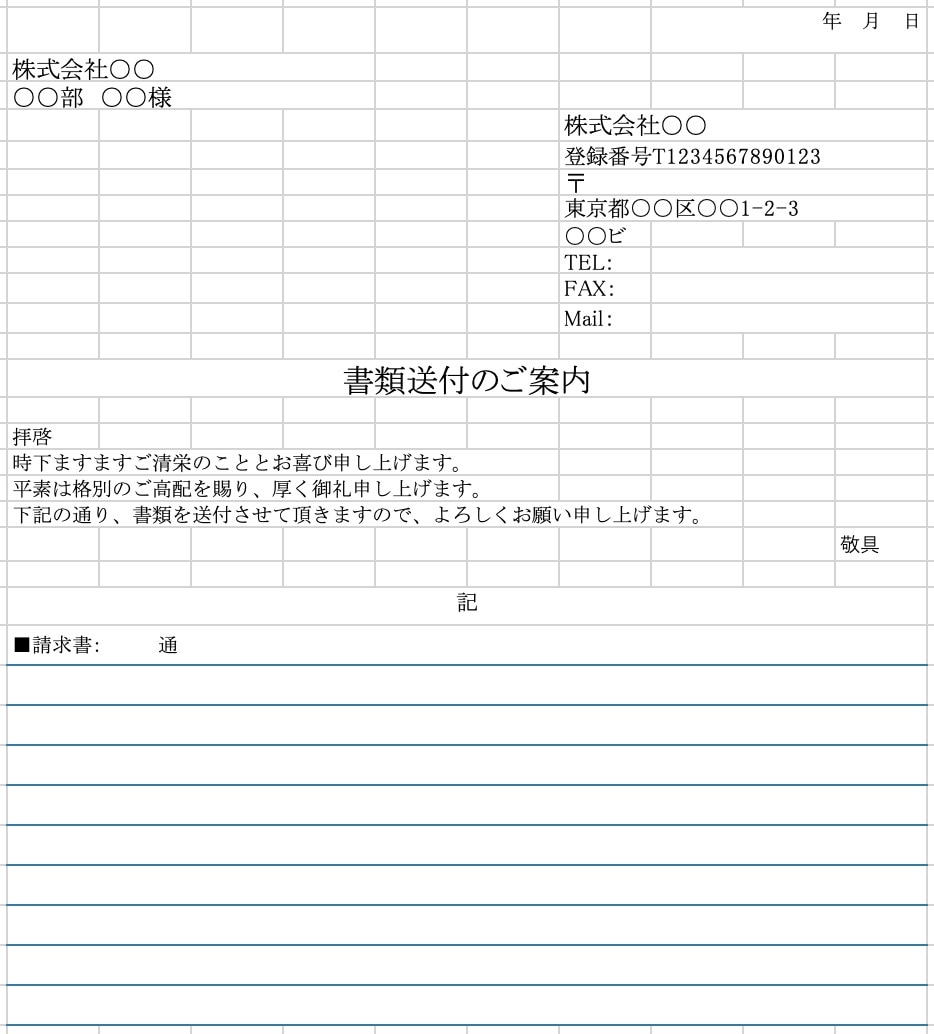 年　月　日

株式会社〇〇
〇〇部　〇〇様

株式会社〇〇
登録番号T1234567890123
〒
東京都〇〇区〇〇1-2-3
〇〇ビ
TEL:
FAX:
Mail:

書類送付のご案内

拝啓
時下ますますご清栄のこととお喜び申し上げます。
平素は格別のご高配を賜り、厚く御礼申し上げます。
下記の通り、書類を送付させて頂きますので、よろしくお願い申し上げます。

敬具

記

■請求書:　　通